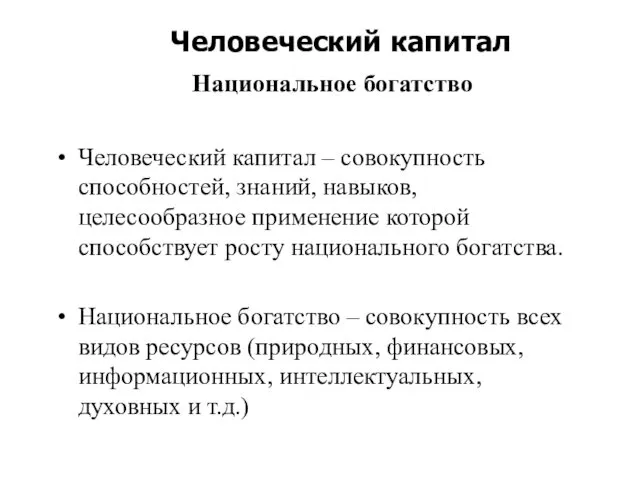 Человеческий капитал
Национальное богатство

• Человеческий капитал – совокупность способностей, знаний, навыков, целесообразное применение которой способствует росту национального богатства.

• Национальное богатство – совокупность всех видов ресурсов (природных, финансовых, информационных, интеллектуальных, духовных и т.д.)